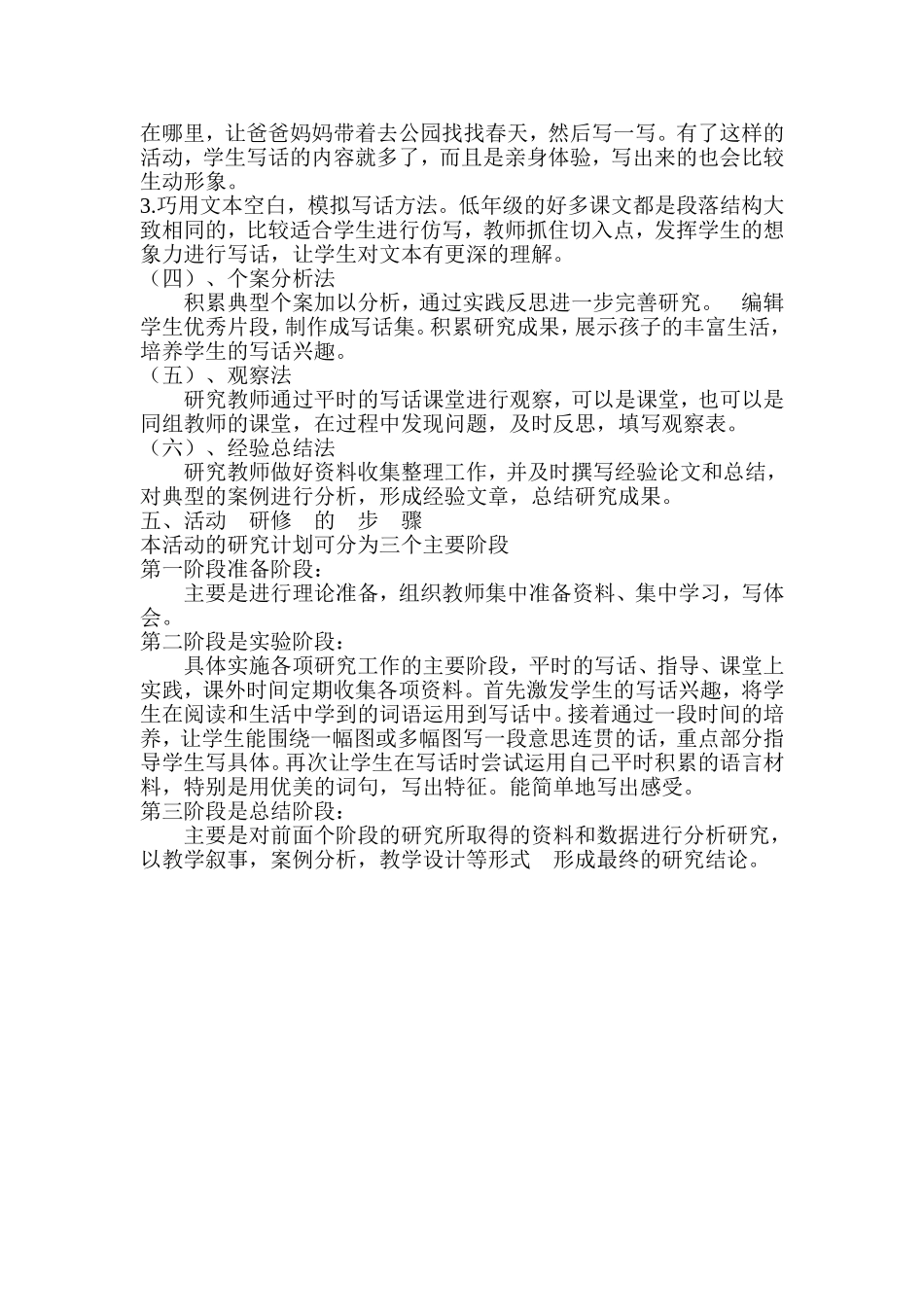 在哪里，让爸爸妈妈带着去公园找找春天，然后写一写。有了这样的活动，学生写话的内容就多了，而且是亲身体验，写出来的也会比较生动形象。
3.巧用文本空白，模拟写话方法。低年级的好多课文都是段落结构大致相同的，比较适合学生进行仿写，教师抓住切入点，发挥学生的想象力进行写话，让学生对文本有更深的理解。
（四）、个案分析法
积累典型个案加以分析，通过实践反思进一步完善研究。 编辑学生优秀片段，制作成写话集。积累研究成果，展示孩子的丰富生活，培养学生的写话兴趣。
（五）、观察法
研究教师通过平时的写话课堂进行观察，可以是课堂，也可以是同组教师的课堂，在过程中发现问题，及时反思，填写观察表。
（六）、经验总结法
研究教师做好资料收集整理工作，并及时撰写经验论文和总结，对典型的案例进行分析，形成经验文章，总结研究成果。
五、活动 研修 的 步 骤
本活动的研究计划可分为三个主要阶段
第一阶段准备阶段：
主要是进行理论准备，组织教师集中准备资料、集中学习，写体会。
第二阶段是实验阶段：
具体实施各项研究工作的主要阶段，平时的写话、指导、课堂上实践，课外时间定期收集各项资料。首先激发学生的写话兴趣，将学生在阅读和生活中学到的词语运用到写话中。接着通过一段时间的培养，让学生能围绕一幅图或多幅图写一段意思连贯的话，重点部分指导学生写具体。再次让学生在写话时尝试运用自己平时积累的语言材料，特别是用优美的词句，写出特征。能简单地写出感受。
第三阶段是总结阶段：
主要是对前面个阶段的研究所取得的资料和数据进行分析研究，以教学叙事，案例分析，教学设计等形式 形成最终的研究结论。